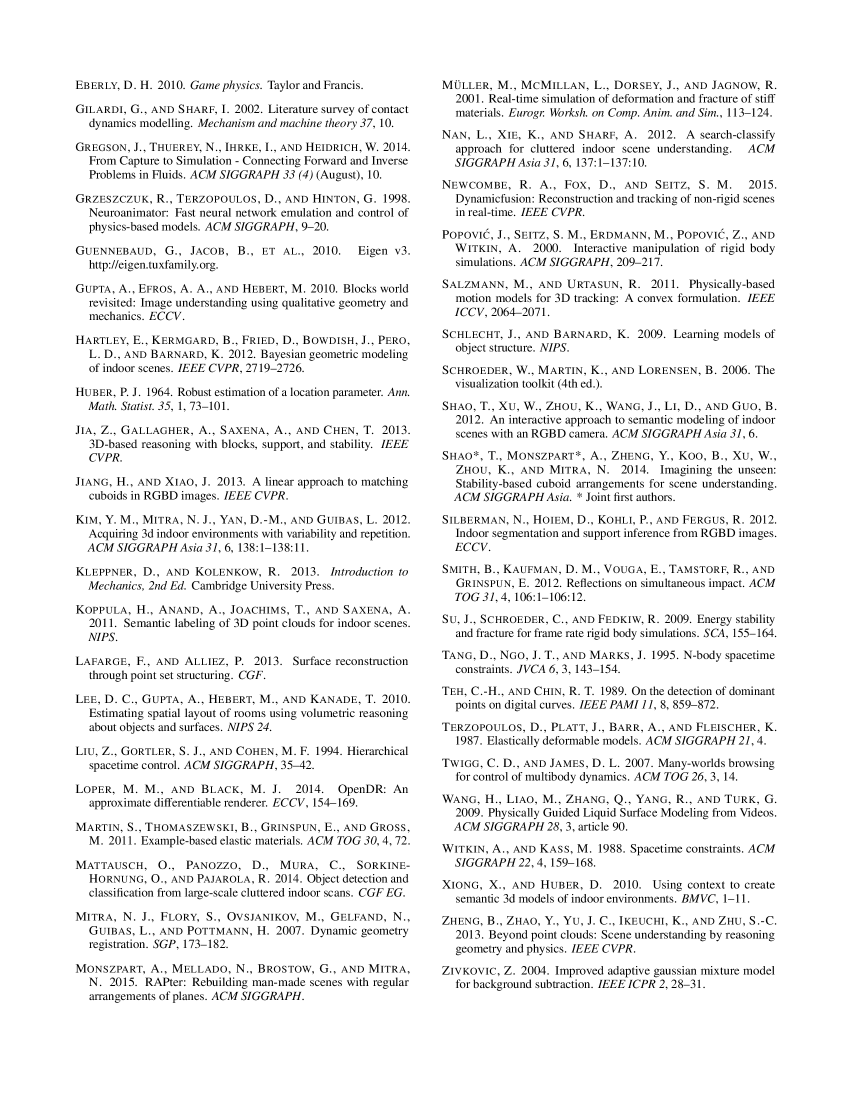 EBERLY, D. H. 2010. Game physics. Taylor and Francis.

GILARDI, G., AND SHARF, I. 2002. Literature survey of contact dynamics modelling. Mechanism and machine theory 37, 10.

GREGSON, J., THUEREY, N., IHRKE, I., AND HEIDRICH, W. 2014. From Capture to Simulation - Connecting Forward and Inverse Problems in Fluids. ACM SIGGRAPH 33 (4) (August), 10.

GRZESZCZUK, R., TERZOPOULOS, D., AND HINTON, G. 1998. Neuroanimator: Fast neural network emulation and control of physics-based models. ACM SIGGRAPH, 9–20.

GUENNEBAUD, G., JACOB, B., ET AL., 2010. Eigen v3. http://eigen.tuxfamily.org.

GUPTA, A., EFROS, A. A., AND HEBERT, M. 2010. Blocks world revisited: Image understanding using qualitative geometry and mechanics. ECCV.

HARTLEY, E., KERMGARD, B., FRIED, D., BOWDISH, J., PERO, L. D., AND BARNARD, K. 2012. Bayesian geometric modeling of indoor scenes. IEEE CVPR, 2719–2726.

HUBER, P. J. 1964. Robust estimation of a location parameter. Ann. Math. Statist. 35, 1, 73–101.

JIA, Z., GALLAGHER, A., SAXENA, A., AND CHEN, T. 2013. 3D-based reasoning with blocks, support, and stability. IEEE CVPR.

JIANG, H., AND XIAO, J. 2013. A linear approach to matching cuboids in RGBD images. IEEE CVPR.

KIM, Y. M., MITRA, N. J., YAN, D.-M., AND GUIBAS, L. 2012. Acquiring 3d indoor environments with variability and repetition. ACM SIGGRAPH Asia 31, 6, 138:1–138:11.

KLEPPNER, D., AND KOLENKOW, R. 2013. Introduction to Mechanics, 2nd Ed. Cambridge University Press.

KOPPULA, H., ANAND, A., JOACHIMS, T., AND SAXENA, A. 2011. Semantic labeling of 3D point clouds for indoor scenes. NIPS.

LAFARGE, F., AND ALLIEZ, P. 2013. Surface reconstruction through point set structuring. CGF.

LEE, D. C., GUPTA, A., HEBERT, M., AND KANADE, T. 2010. Estimating spatial layout of rooms using volumetric reasoning about objects and surfaces. NIPS 24.

LIU, Z., GORTLER, S. J., AND COHEN, M. F. 1994. Hierarchical spacetime control. ACM SIGGRAPH, 35–42.

LOPER, M. M., AND BLACK, M. J. 2014. OpenDR: An approximate differentiable renderer. ECCV, 154–169.

MARTIN, S., THOMASZEWSKI, B., GRINSPUN, E., AND GROSS, M. 2011. Example-based elastic materials. ACM TOG 30, 4, 72.

MATTAUSCH, O., PANOZZO, D., MURA, C., SORKINE-HORNUNG, O., AND PAJAROLA, R. 2014. Object detection and classification from large-scale cluttered indoor scans. CGF EG.

MITRA, N. J., FLORY, S., OVSJANIKOV, M., GELFAND, N., GUIBAS, L., AND POTTMANN, H. 2007. Dynamic geometry registration. SGP, 173–182.

MONSZPART, A., MELLADO, N., BROSTOW, G., AND MITRA, N. 2015. RAPter: Rebuilding man-made scenes with regular arrangements of planes. ACM SIGGRAPH.

MÜLLER, M., MCMILLAN, L., DORSEY, J., AND JAGNOW, R. 2001. Real-time simulation of deformation and fracture of stiff materials. Eurogr. Worksh. on Comp. Anim. and Sim., 113–124.

NAN, L., XIE, K., AND SHARF, A. 2012. A search-classify approach for cluttered indoor scene understanding. ACM SIGGRAPH Asia 31, 6, 137:1–137:10.

NEWCOMBE, R. A., FOX, D., AND SEITZ, S. M. 2015. Dynamicfusion: Reconstruction and tracking of non-rigid scenes in real-time. IEEE CVPR.

POPOVIĆ, J., SEITZ, S. M., ERDMANN, M., POPOVIĆ, Z., AND WITKIN, A. 2000. Interactive manipulation of rigid body simulations. ACM SIGGRAPH, 209–217.

SALZMANN, M., AND URTASUN, R. 2011. Physically-based motion models for 3D tracking: A convex formulation. IEEE ICCV, 2064–2071.

SCHLECHT, J., AND BARNARD, K. 2009. Learning models of object structure. NIPS.

SCHROEDER, W., MARTIN, K., AND LORENSEN, B. 2006. The visualization toolkit (4th ed.).

SHAO, T., XU, W., ZHOU, K., WANG, J., LI, D., AND GUO, B. 2012. An interactive approach to semantic modeling of indoor scenes with an RGBD camera. ACM SIGGRAPH Asia 31, 6.

SHAO*, T., MONSZPART*, A., ZHENG, Y., KOO, B., XU, W., ZHOU, K., AND MITRA, N. 2014. Imagining the unseen: Stability-based cuboid arrangements for scene understanding. ACM SIGGRAPH Asia. * Joint first authors.

SILBERMAN, N., HOIEM, D., KOHLI, P., AND FERGUS, R. 2012. Indoor segmentation and support inference from RGBD images. ECCV.

SMITH, B., KAUFMAN, D. M., VOUGA, E., TAMSTORF, R., AND GRINSPUN, E. 2012. Reflections on simultaneous impact. ACM TOG 31, 4, 106:1–106:12.

SU, J., SCHROEDER, C., AND FEDKIW, R. 2009. Energy stability and fracture for frame rate rigid body simulations. SCA, 155–164.

TANG, D., NGO, J. T., AND MARKS, J. 1995. N-body spacetime constraints. JVCA 6, 3, 143–154.

TEH, C.-H., AND CHIN, R. T. 1989. On the detection of dominant points on digital curves. IEEE PAMI 11, 8, 859–872.

TERZOPOULOS, D., PLATT, J., BARR, A., AND FLEISCHER, K. 1987. Elastically deformable models. ACM SIGGRAPH 21, 4.

TWIGG, C. D., AND JAMES, D. L. 2007. Many-worlds browsing for control of multibody dynamics. ACM TOG 26, 3, 14.

WANG, H., LIAO, M., ZHANG, Q., YANG, R., AND TURK, G. 2009. Physically Guided Liquid Surface Modeling from Videos. ACM SIGGRAPH 28, 3, article 90.

WITKIN, A., AND KASS, M. 1988. Spacetime constraints. ACM SIGGRAPH 22, 4, 159–168.

XIONG, X., AND HUBER, D. 2010. Using context to create semantic 3d models of indoor environments. BMVC, 1–11.

ZHENG, B., ZHAO, Y., YU, J. C., IKEUCHI, K., AND ZHU, S.-C. 2013. Beyond point clouds: Scene understanding by reasoning geometry and physics. IEEE CVPR.

ZIVKOVIC, Z. 2004. Improved adaptive gaussian mixture model for background subtraction. IEEE ICPR 2, 28–31.